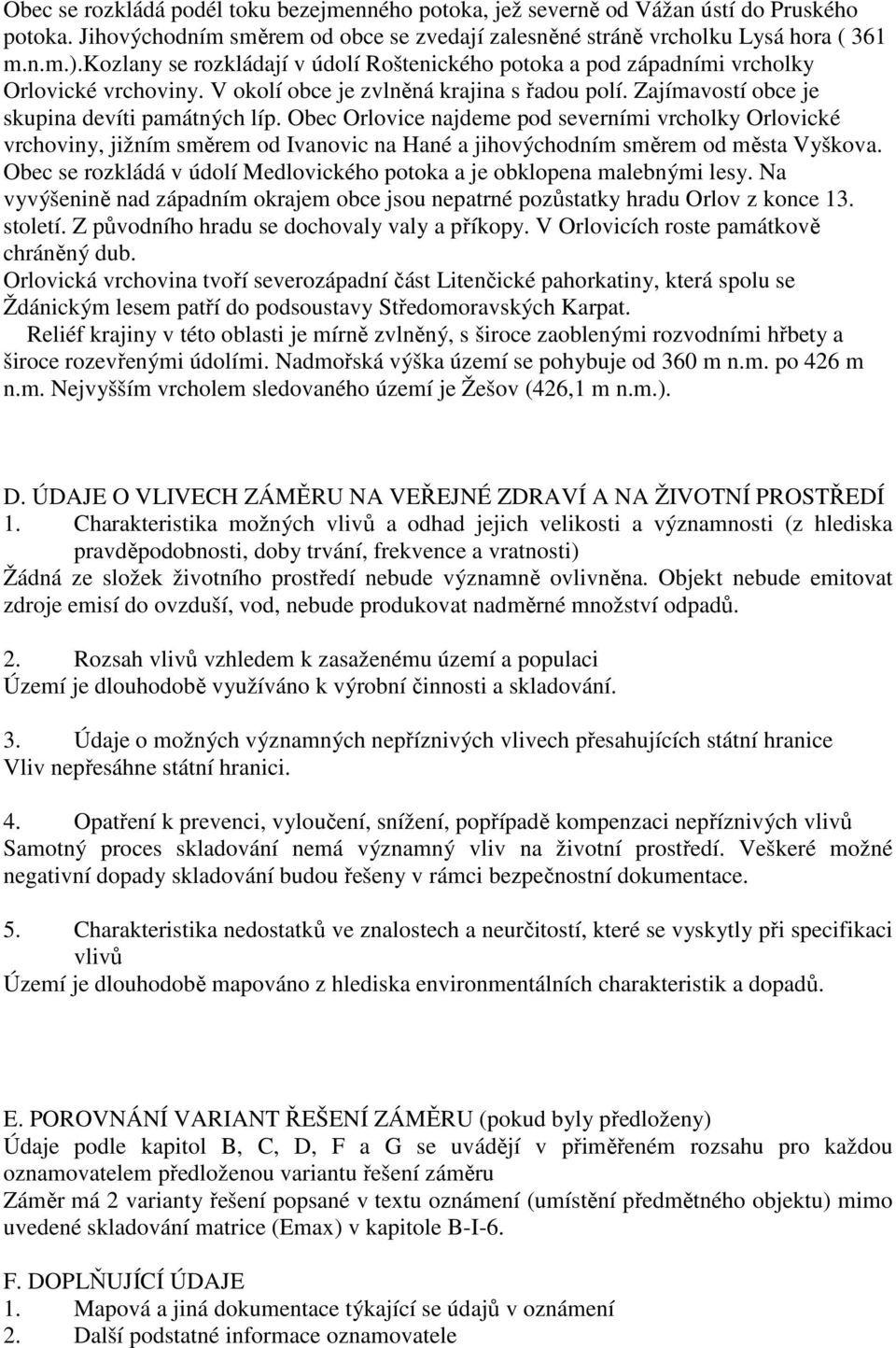 Obec se rozkládá podél toku bezejmenného potoka, jež severně od Vážan ústí do Pruského potoka. Jihovýchodním směrem od obce se zvedají zalesněné stráně vrcholku Lysá hora ( 361 m.n.m.).Kozlany se rozkládají v údolí Roštenického potoka a pod západními vrcholky Orlovické vrchoviny. V okolí obce je zvlněná krajina s řadou polí. Zajímavostí obce je skupina devíti památných líp. Obec Orlovice najdeme pod severními vrcholky Orlovické vrchoviny, jižním směrem od Ivanovic na Hané a jihovýchodním směrem od města Vyškova. Obec se rozkládá v údolí Medlovického potoka a je obklopena malebnými lesy. Na vyvýšenině nad západním okrajem obce jsou nepatrné pozůstatky hradu Orlov z konce 13. století. Z původního hradu se dochovaly valy a příkopy. V Orlovicích roste památkově chráněný dub.
Orlovická vrchovina tvoří severozápadní část Litenčické pahorkatiny, která spolu se Ždánickým lesem patří do podsoustavy Středomoravských Karpat.
Reliéf krajiny v této oblasti je mírně zvlněný, s široce zaoblenými rozvodními hřbety a široce rozevřenými údolími. Nadmořská výška území se pohybuje od 360 m n.m. po 426 m n.m. Nejvyšším vrcholem sledovaného území je Žešov (426,1 m n.m.).

D. ÚDAJE O VLIVECH ZÁMĚRU NA VEŘEJNÉ ZDRAVÍ A NA ŽIVOTNÍ PROSTŘEDÍ
1. Charakteristika možných vlivů a odhad jejich velikosti a významnosti (z hlediska pravděpodobnosti, doby trvání, frekvence a vratnosti)
Žádná ze složek životního prostředí nebude významně ovlivněna. Objekt nebude emitovat zdroje emisí do ovzduší, vod, nebude produkovat nadměrné množství odpadů.

2. Rozsah vlivů vzhledem k zasaženému území a populaci
Území je dlouhodobě využíváno k výrobní činnosti a skladování.

3. Údaje o možných významných nepříznivých vlivech přesahujících státní hranice
Vliv nepřesáhne státní hranici.

4. Opatření k prevenci, vyloučení, snížení, popřípadě kompenzaci nepříznivých vlivů
Samotný proces skladování nemá významný vliv na životní prostředí. Veškeré možné negativní dopady skladování budou řešeny v rámci bezpečnostní dokumentace.

5. Charakteristika nedostatků ve znalostech a neurčitostí, které se vyskytly při specifikaci vlivů
Území je dlouhodobě mapováno z hlediska environmentálních charakteristik a dopadů.

E. POROVNÁNÍ VARIANT ŘEŠENÍ ZÁMĚRU (pokud byly předloženy)
Údaje podle kapitol B, C, D, F a G se uvádějí v přiměřeném rozsahu pro každou oznamovatelem předloženou variantu řešení záměru
Záměr má 2 varianty řešení popsané v textu oznámení (umístění předmětného objektu) mimo uvedené skladování matrice (Emax) v kapitole B-I-6.

F. DOPLŇUJÍCÍ ÚDAJE
1. Mapová a jiná dokumentace týkající se údajů v oznámení
2. Další podstatné informace oznamovatele